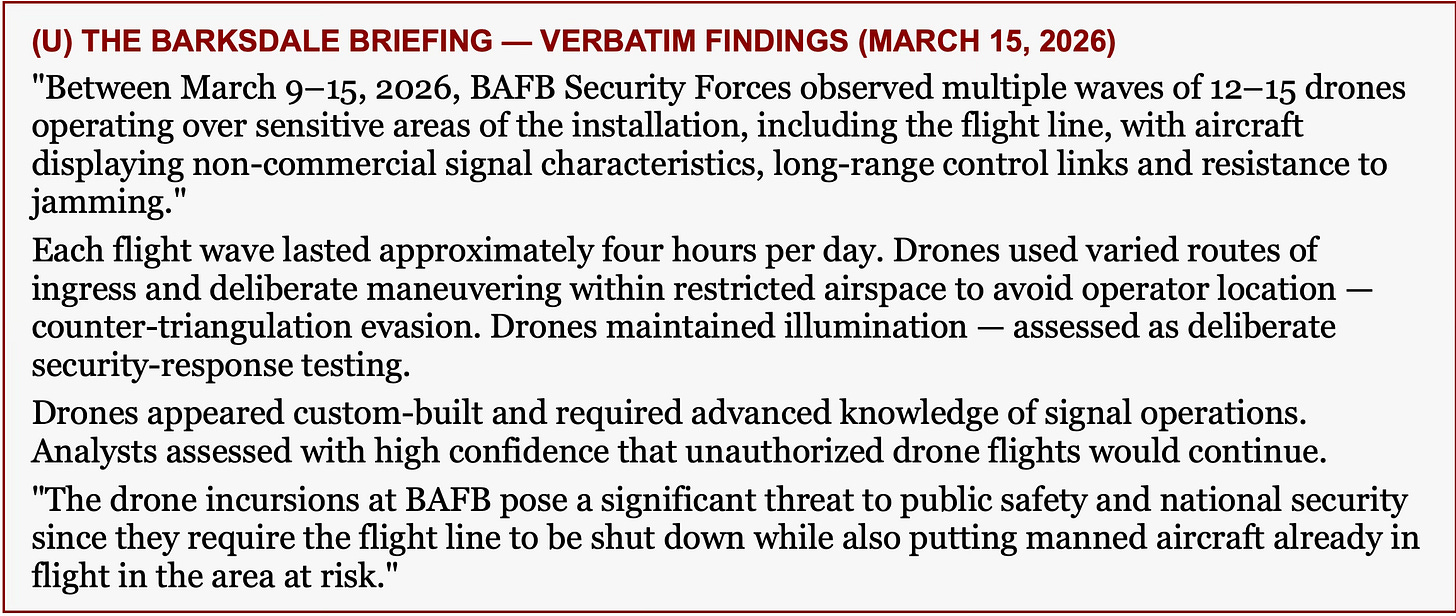 (U) THE BARKSDALE BRIEFING — VERBATIM FINDINGS (MARCH 15, 2026)

"Between March 9–15, 2026, BAFB Security Forces observed multiple waves of 12–15 drones operating over sensitive areas of the installation, including the flight line, with aircraft displaying non-commercial signal characteristics, long-range control links and resistance to jamming."

Each flight wave lasted approximately four hours per day. Drones used varied routes of ingress and deliberate maneuvering within restricted airspace to avoid operator location — counter-triangulation evasion. Drones maintained illumination — assessed as deliberate security-response testing.

Drones appeared custom-built and required advanced knowledge of signal operations. Analysts assessed with high confidence that unauthorized drone flights would continue.

"The drone incursions at BAFB pose a significant threat to public safety and national security since they require the flight line to be shut down while also putting manned aircraft already in flight in the area at risk."